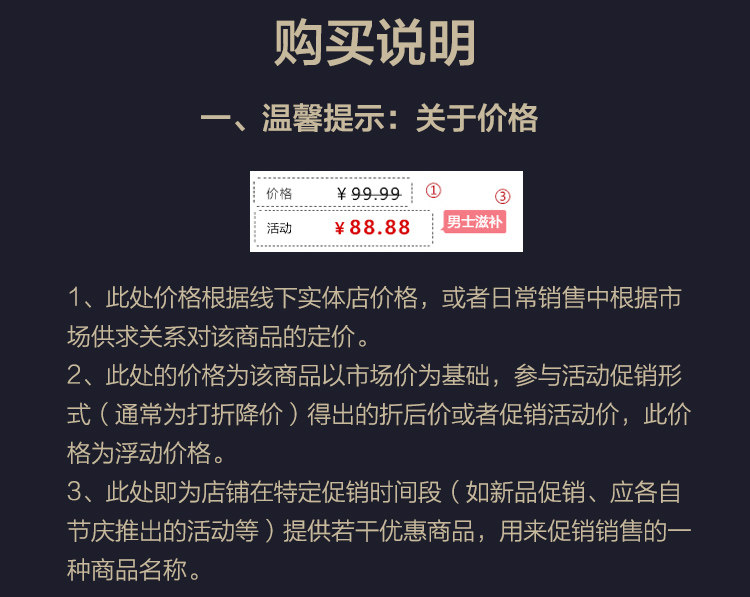 购买说明

一、温馨提示：关于价格

价格 ¥99.99 ①
活动 ¥88.88 ③ 男士滋补

1、此处价格根据线下实体店价格，或者日常销售中根据市场供求关系对该商品的定价。
2、此处的价格为该商品以市场价为基础，参与活动促销形式（通常为打折降价）得出的折后价或者促销活动价，此价格为浮动价格。
3、此处即为店铺在特定促销时间段（如新品促销、应各自节庆推出的活动等）提供若干优惠商品，用来促销销售的一种商品名称。